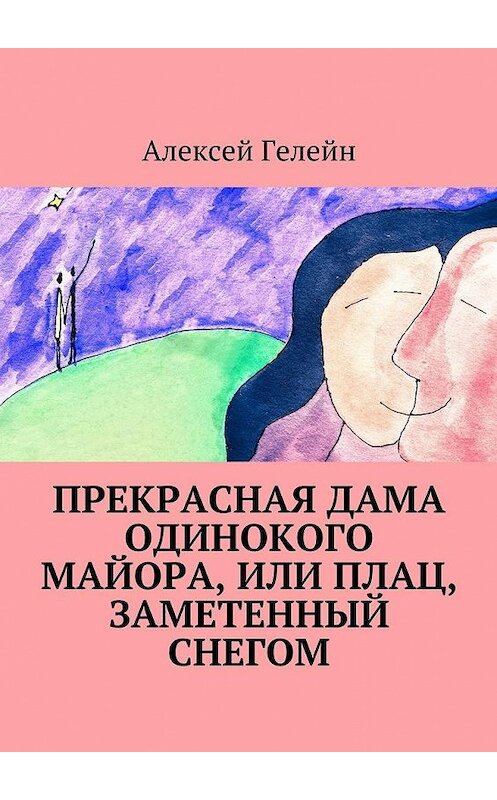 Алексей Гелейн

ПРЕКРАСНАЯ ДАМА ОДИНОКОГО МАЙОРА, ИЛИ ПЛАЦ, ЗАМЕТЕННЫЙ СНЕГОМ